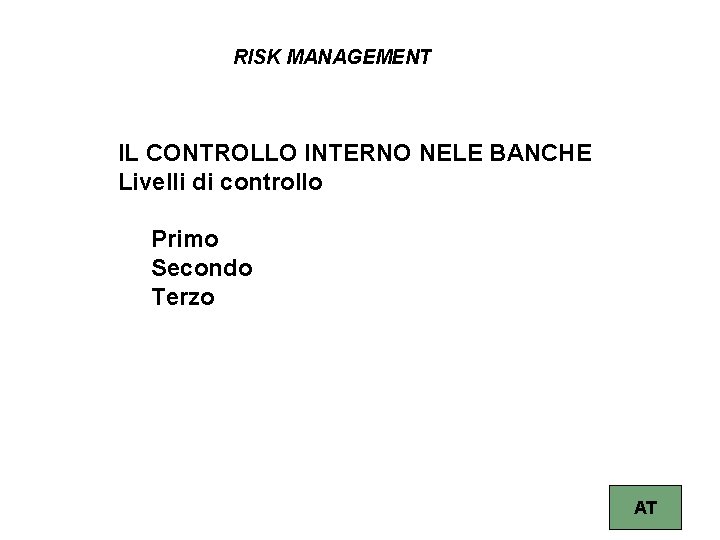 RISK MANAGEMENT

IL CONTROLLO INTERNO NELE BANCHE
Livelli di controllo

Primo
Secondo
Terzo

AT